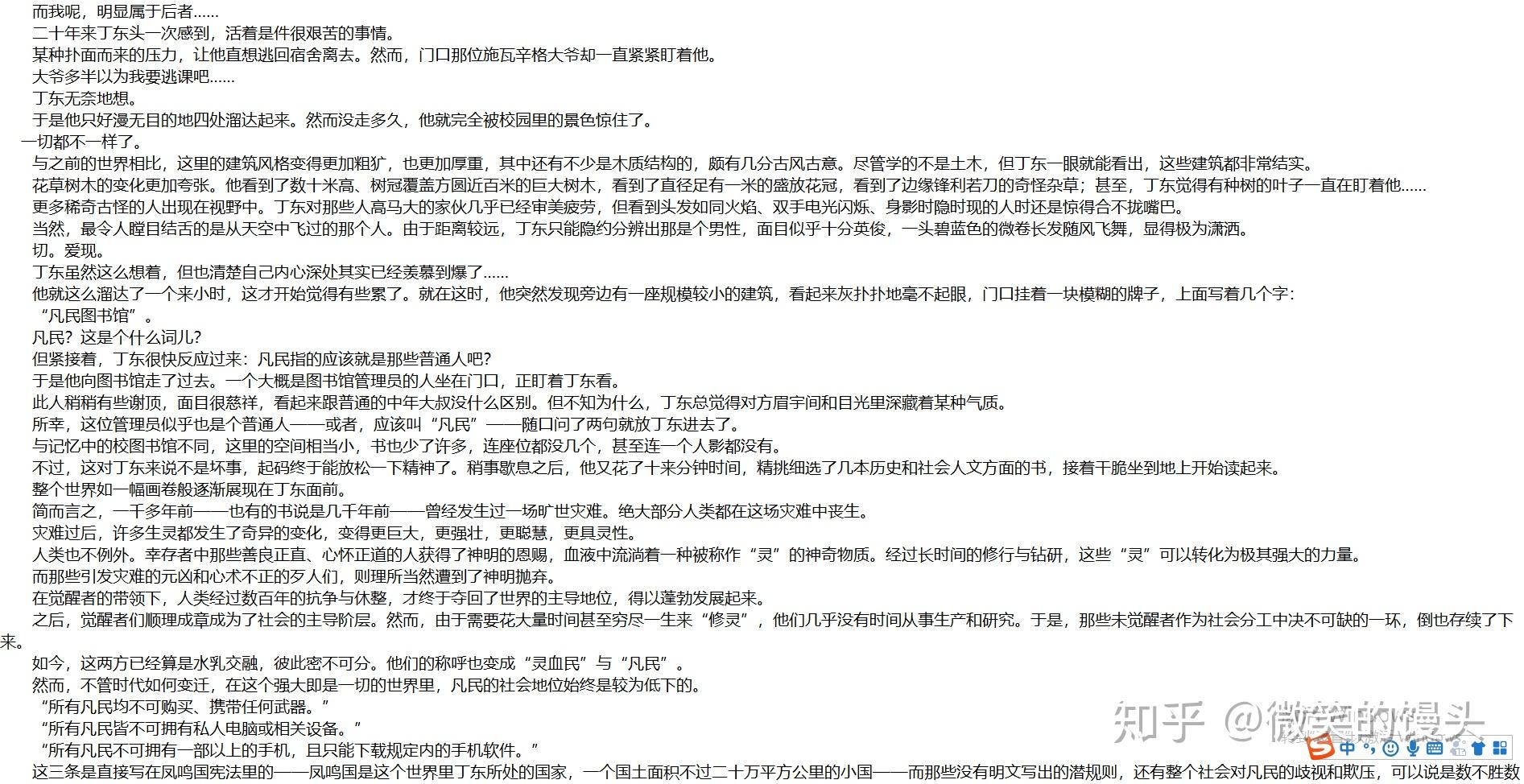 而我呢，明显属于后者……
二十年来丁东头一次感到，活着是件很艰苦的事情。
某种扑面而来的压力，让他直想逃回宿舍离去。然而，门口那位施瓦辛格大爷却一直紧紧盯着他。
大爷多半以为我要逃课吧……
丁东无奈地想。
于是他只好漫无目的地四处溜达起来。然而没走多久，他就完全被校园里的景色惊住了。
一切都不一样了。
与之前的世界相比，这里的建筑风格变得更加粗犷，也更加厚重，其中还有不少是木质结构的，颇有几分古风古意。尽管学的不是土木，但丁东一眼就能看出，这些建筑都非常结实。
花草树木的变化更加夸张。他看到了数十米高、树冠覆盖方圆近百米的巨大树木，看到了直径足有一米的盛放花冠，看到了边缘锋利若刀的奇怪杂草；甚至，丁东觉得有种树的叶子一直在盯着他……
更多稀奇古怪的人出现在视野中。丁东对那些人高马大的家伙几乎已经审美疲劳，但看到头发如同火焰、双手电光闪烁、身影时隐时现的人时还是惊得合不拢嘴巴。
当然，最令人瞠目结舌的是从天空中飞过的那个人。由于距离较远，丁东只能隐约分辨出那是个男性，面目似乎十分英俊，一头碧蓝色的微卷长发随风飞舞，显得极为潇洒。
切。爱现。
丁东虽然这么想着，但也清楚自己内心深处其实已经羡慕到爆了……
他就这么溜达了一个来小时，这才开始觉得有些累了。就在这时，他突然发现旁边有一座规模较小的建筑，看起来灰扑扑地毫不起眼，门口挂着一块模糊的牌子，上面写着几个字：
“凡民图书馆”。
凡民？这是个什么词儿？
但紧接着，丁东很快反应过来：凡民指的应该就是那些普通人吧？
于是他向图书馆走了过去。一个大概是图书馆管理员的人坐在门口，正盯着丁东看。
此人稍稍有些谢顶，面目很慈祥，看起来跟普通的中年大叔没什么区别。但不知为什么，丁东总觉得对方眉宇间和目光里深藏着某种气质。
所幸，这位管理员似乎也是个普通人——或者，应该叫“凡民”——随口问了两句就放丁东进去了。
与记忆中的校图书馆不同，这里的空间相当小，书也少了许多，连座位都没几个，甚至连一个人影都没有。
不过，这对丁东来说不是坏事，起码终于能放松一下精神了。稍事歇息之后，他又花了十来分钟时间，精挑细选了几本历史和社会人文方面的书，接着干脆坐到地上开始读起来。
整个世界如一幅画卷般逐渐展现在丁东面前。
简而言之，一千多年前——也有的书说是几千年前——曾经发生过一场旷世灾难。绝大部分人类都在这场灾难中丧生。
灾难过后，许多生灵都发生了奇异的变化，变得更巨大，更强壮，更聪慧，更具灵性。
人类也不例外。幸存者中那些善良正直、心怀正道的人获得了神明的恩赐，血液中流淌着一种被称作“灵”的神奇物质。经过长时间的修行与钻研，这些“灵”可以转化为极其强大的力量。
而那些引发灾难的元凶和心术不正的歹人们，则理所当然遭到了神明抛弃。
在觉醒者的带领下，人类经过数百年的抗争与休整，才终于夺回了世界的主导地位，得以蓬勃发展起来。
之后，觉醒者们顺理成章成为了社会的主导阶层。然而，由于需要花大量时间甚至穷尽一生来“修灵”，他们几乎没有时间从事生产和研究。于是，那些未觉醒者作为社会分工中决不可缺的一环，倒也存续了下来。
如今，这两方已经算是水乳交融，彼此密不可分。他们的称呼也变成“灵血民”与“凡民”。
然而，不管时代如何变迁，在这个强大即是一切的世界里，凡民的社会地位始终是较为低下的。
“所有凡民均不可购买、携带任何武器。”
“所有凡民皆不可拥有私人电脑或相关设备。”
“所有凡民不可拥有一部以上的手机，且只能下载规定内的手机软件。”
这三条是直接写在凤鸣国宪法里的——凤鸣国是这个世界里丁东所处的国家，一个国土面积不过二十万平方公里的小国——而那些没有明文写出的潜规则，还有整个社会对凡民的歧视和欺压，可以说是数不胜数
知乎 @微笑的馒头
中